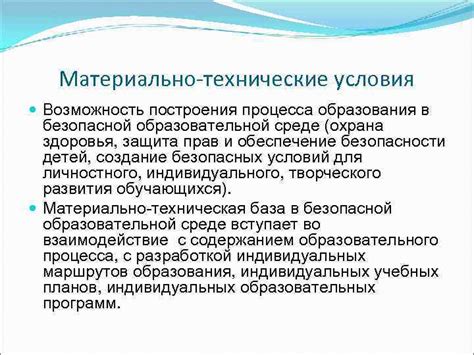 Материально-технические условия

Возможность построения процесса образования в безопасной образовательной среде (охрана здоровья, защита прав и обеспечение безопасности детей, создание безопасных условий для личностного, индивидуального, творческого развития обучающихся).

Материально-техническая база в безопасной образовательной среде вступает во взаимодействие с содержанием образовательного процесса, с разработкой индивидуальных маршрутов образования, индивидуальных учебных планов, индивидуальных образовательных программ.